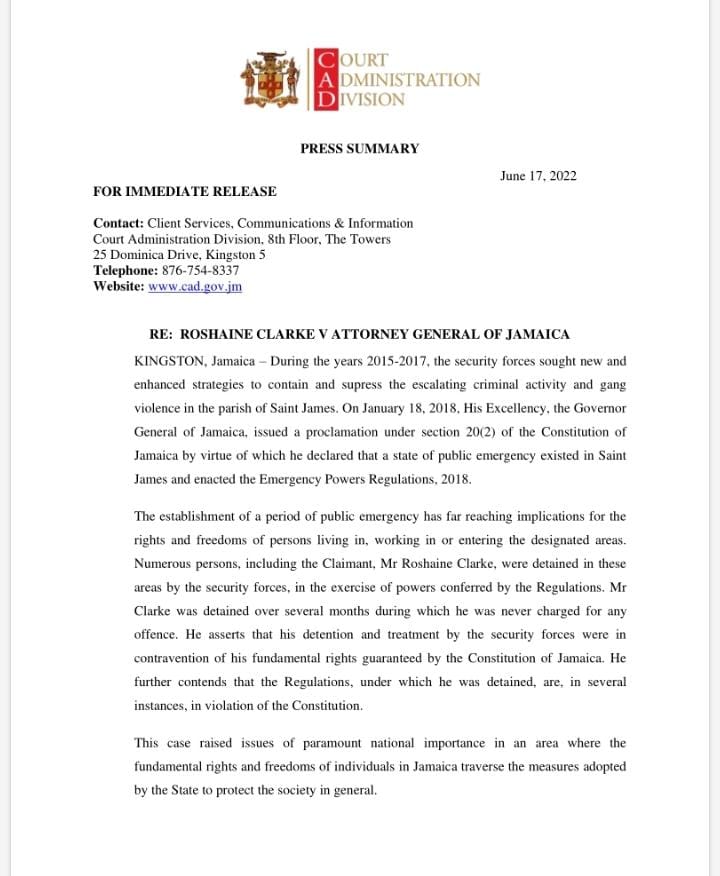 COURT ADMINISTRATION DIVISION

PRESS SUMMARY

June 17, 2022

FOR IMMEDIATE RELEASE

Contact: Client Services, Communications & Information
Court Administration Division, 8th Floor, The Towers
25 Dominica Drive, Kingston 5
Telephone: 876-754-8337
Website: www.cad.gov.jm

RE: ROSHAINE CLARKE V ATTORNEY GENERAL OF JAMAICA

KINGSTON, Jamaica – During the years 2015-2017, the security forces sought new and enhanced strategies to contain and supress the escalating criminal activity and gang violence in the parish of Saint James. On January 18, 2018, His Excellency, the Governor General of Jamaica, issued a proclamation under section 20(2) of the Constitution of Jamaica by virtue of which he declared that a state of public emergency existed in Saint James and enacted the Emergency Powers Regulations, 2018.

The establishment of a period of public emergency has far reaching implications for the rights and freedoms of persons living in, working in or entering the designated areas. Numerous persons, including the Claimant, Mr Roshaine Clarke, were detained in these areas by the security forces, in the exercise of powers conferred by the Regulations. Mr Clarke was detained over several months during which he was never charged for any offence. He asserts that his detention and treatment by the security forces were in contravention of his fundamental rights guaranteed by the Constitution of Jamaica. He further contends that the Regulations, under which he was detained, are, in several instances, in violation of the Constitution.

This case raised issues of paramount national importance in an area where the fundamental rights and freedoms of individuals in Jamaica traverse the measures adopted by the State to protect the society in general.